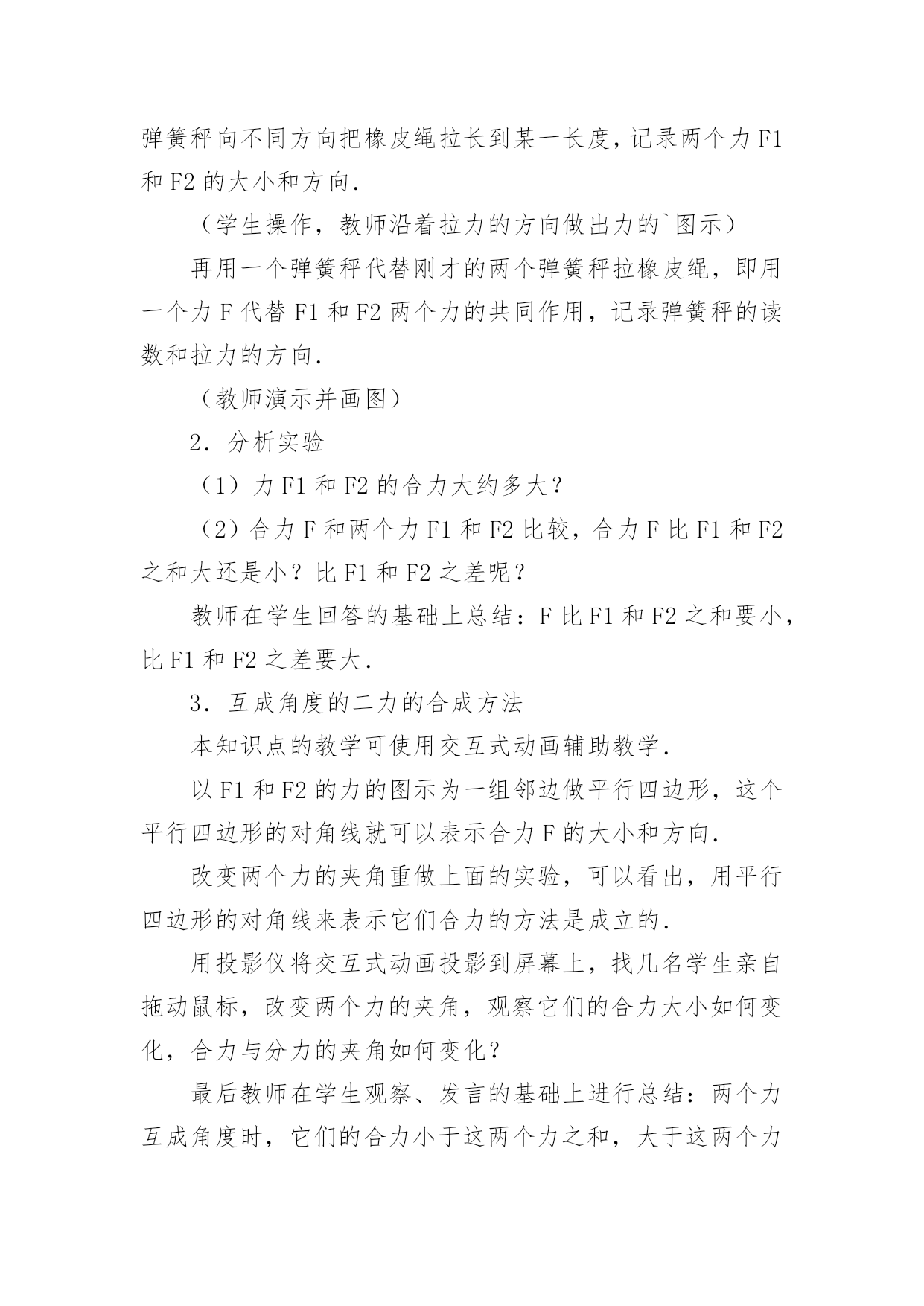 弹簧秤向不同方向把橡皮绳拉长到某一长度,记录两个力 F1 和 F2 的大小和方向.

（学生操作，教师沿着拉力的方向做出力的`图示）

再用一个弹簧秤代替刚才的两个弹簧秤拉橡皮绳，即用一个力 F 代替 F1 和 F2 两个力的共同作用，记录弹簧秤的读数和拉力的方向.

（教师演示并画图）

2．分析实验

（1）力 F1 和 F2 的合力大约多大？

（2）合力 F 和两个力 F1 和 F2 比较，合力 F 比 F1 和 F2 之和大还是小？比 F1 和 F2 之差呢？

教师在学生回答的基础上总结：F 比 F1 和 F2 之和要小，比 F1 和 F2 之差要大.

3．互成角度的二力的合成方法

本知识点的教学可使用交互式动画辅助教学.

以 F1 和 F2 的力的图示为一组邻边做平行四边形，这个平行四边形的对角线就可以表示合力 F 的大小和方向.

改变两个力的夹角重做上面的实验，可以看出，用平行四边形的对角线来表示它们合力的方法是成立的.

用投影仪将交互式动画投影到屏幕上，找几名学生亲自拖动鼠标，改变两个力的夹角，观察它们的合力大小如何变化，合力与分力的夹角如何变化？

最后教师在学生观察、发言的基础上进行总结：两个力互成角度时，它们的合力小于这两个力之和，大于这两个力